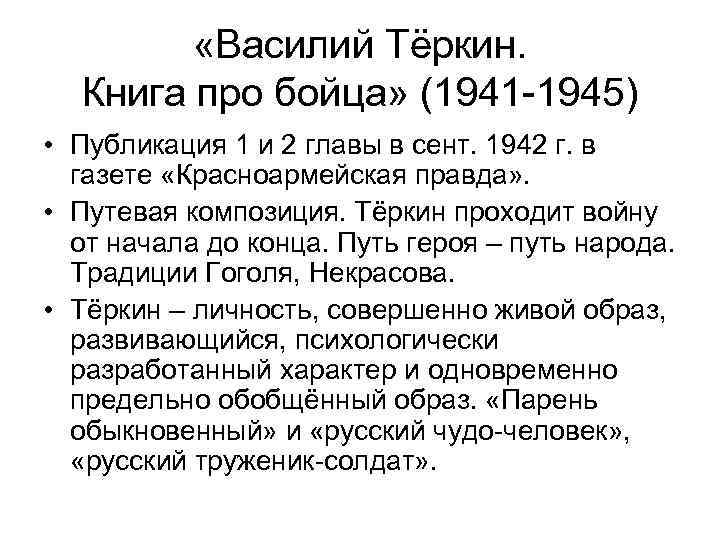 «Василий Тёркин.
Книга про бойца» (1941-1945)

• Публикация 1 и 2 главы в сент. 1942 г. в газете «Красноармейская правда».
• Путевая композиция. Тёркин проходит войну от начала до конца. Путь героя – путь народа. Традиции Гоголя, Некрасова.
• Тёркин – личность, совершенно живой образ, развивающийся, психологически разработанный характер и одновременно предельно обобщённый образ. «Парень обыкновенный» и «русский чудо-человек», «русский труженик-солдат».